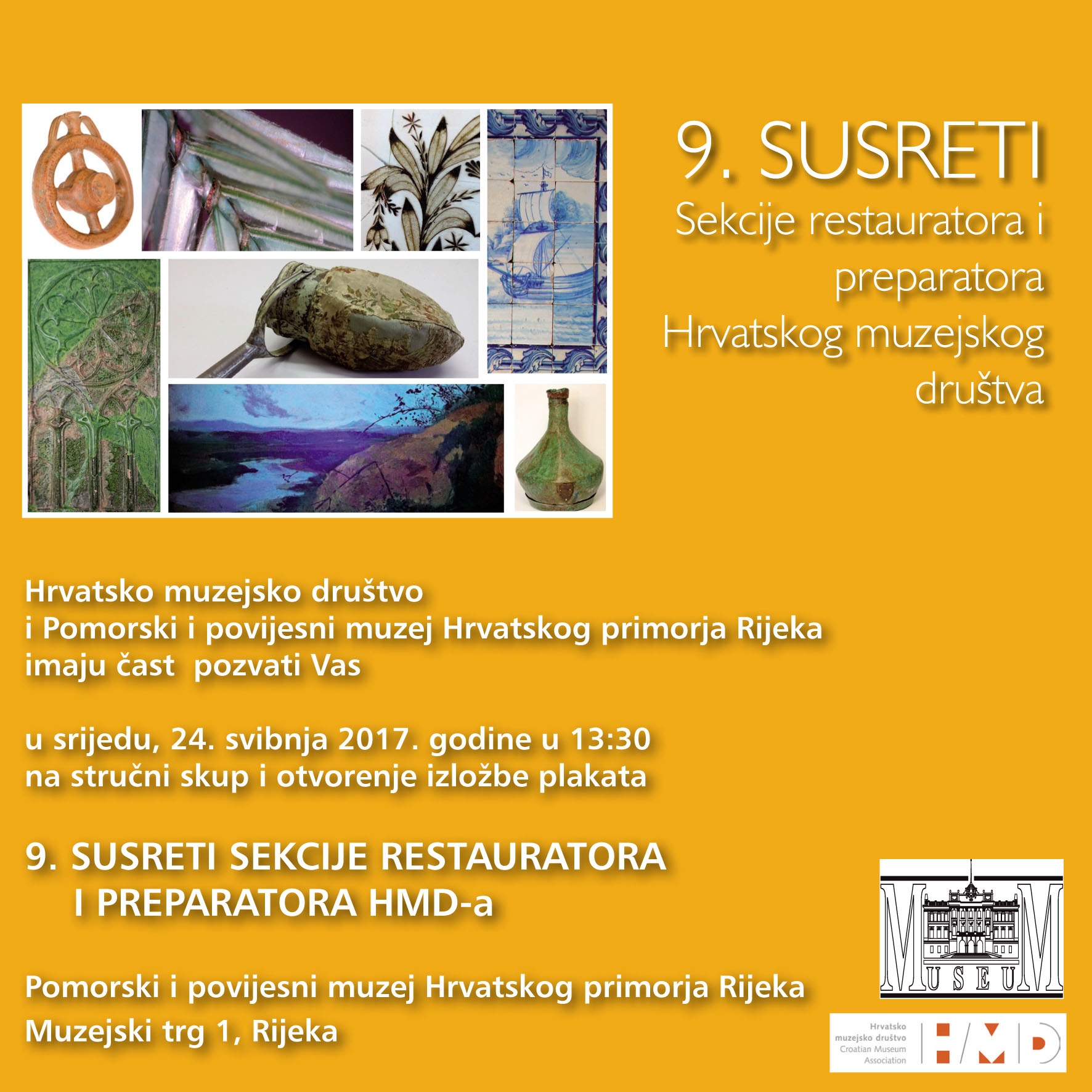 9. SUSRETI
Sekcije restauratora i
preparatora
Hrvatskog muzejskog
društva

Hrvatsko muzejsko društvo
i Pomorski i povijesni muzej Hrvatskog primorja Rijeka
imaju čast pozvati Vas

u srijedu, 24. svibnja 2017. godine u 13:30
na stručni skup i otvorenje izložbe plakata

9. SUSRETI SEKCIJE RESTAURATORA
I PREPARATORA HMD-a

Pomorski i povijesni muzej Hrvatskog primorja Rijeka
Muzejski trg 1, Rijeka

MUSEUM

Hrvatsko
muzejsko društvo
Croatian Museum
Association
HMD